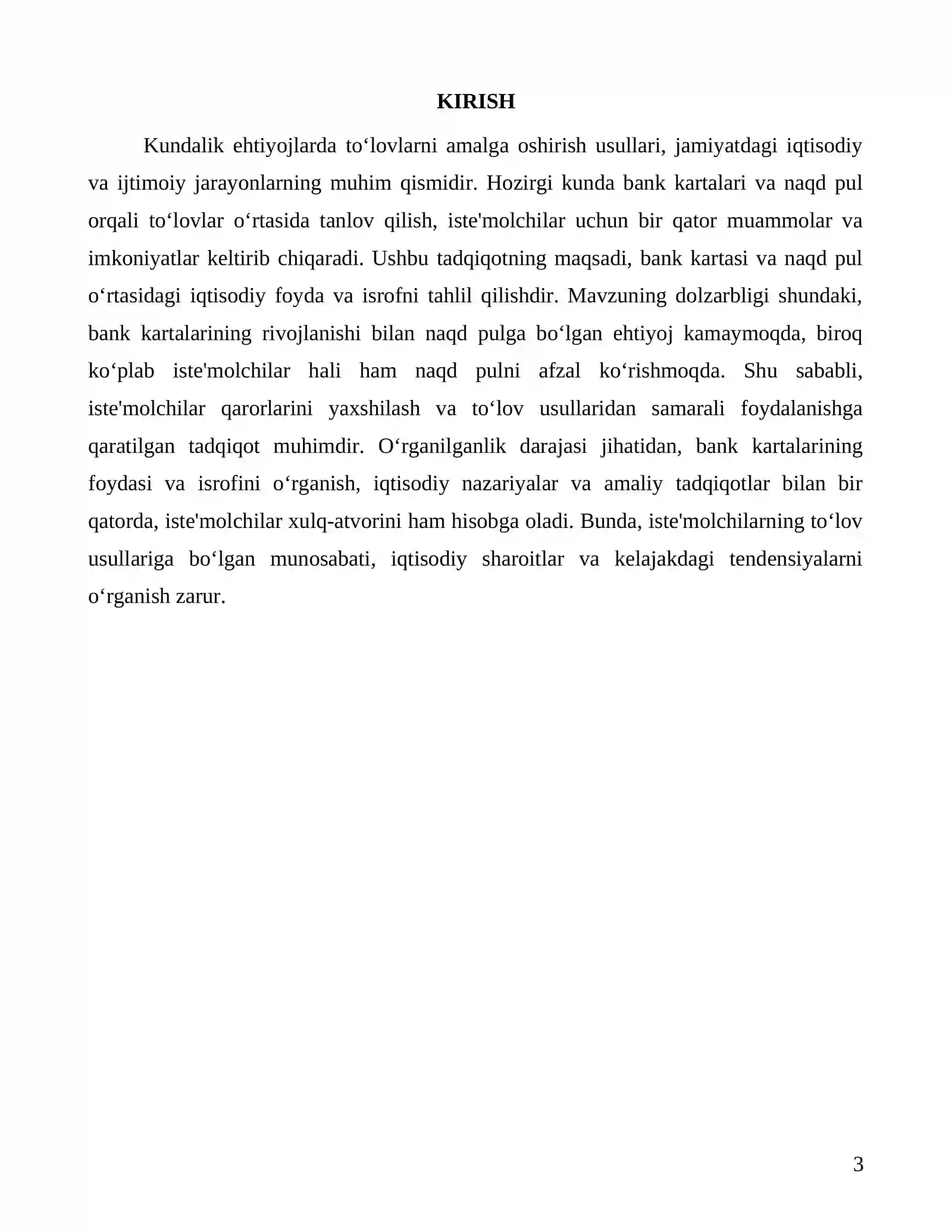 KIRISH

Kundalik ehtiyojlarda to'lovlarni amalga oshirish usullari, jamiyatdagi iqtisodiy va ijtimoiy jarayonlarning muhim qismidir. Hozirgi kunda bank kartalari va naqd pul orqali to'lovlar o'rtasida tanlov qilish, iste'molchilar uchun bir qator muammolar va imkoniyatlar keltirib chiqaradi. Ushbu tadqiqotning maqsadi, bank kartasi va naqd pul o'rtasidagi iqtisodiy foyda va isrofni tahlil qilishdir. Mavzuning dolzarbligi shundaki, bank kartalarining rivojlanishi bilan naqd pulga bo'lgan ehtiyoj kamaymoqda, biroq ko'plab iste'molchilar hali ham naqd pulni afzal ko'rishmoqda. Shu sababli, iste'molchilar qarorlarini yaxshilash va to'lov usullaridan samarali foydalanishga qaratilgan tadqiqot muhimdir. O'rganilganlik darajasi jihatidan, bank kartalarining foydasi va isrofini o'rganish, iqtisodiy nazariyalar va amaliy tadqiqotlar bilan bir qatorda, iste'molchilar xulq-atvorini ham hisobga oladi. Bunda, iste'molchilarning to'lov usullariga bo'lgan munosabati, iqtisodiy sharoitlar va kelajakdagi tendensiyalarni o'rganish zarur.

3